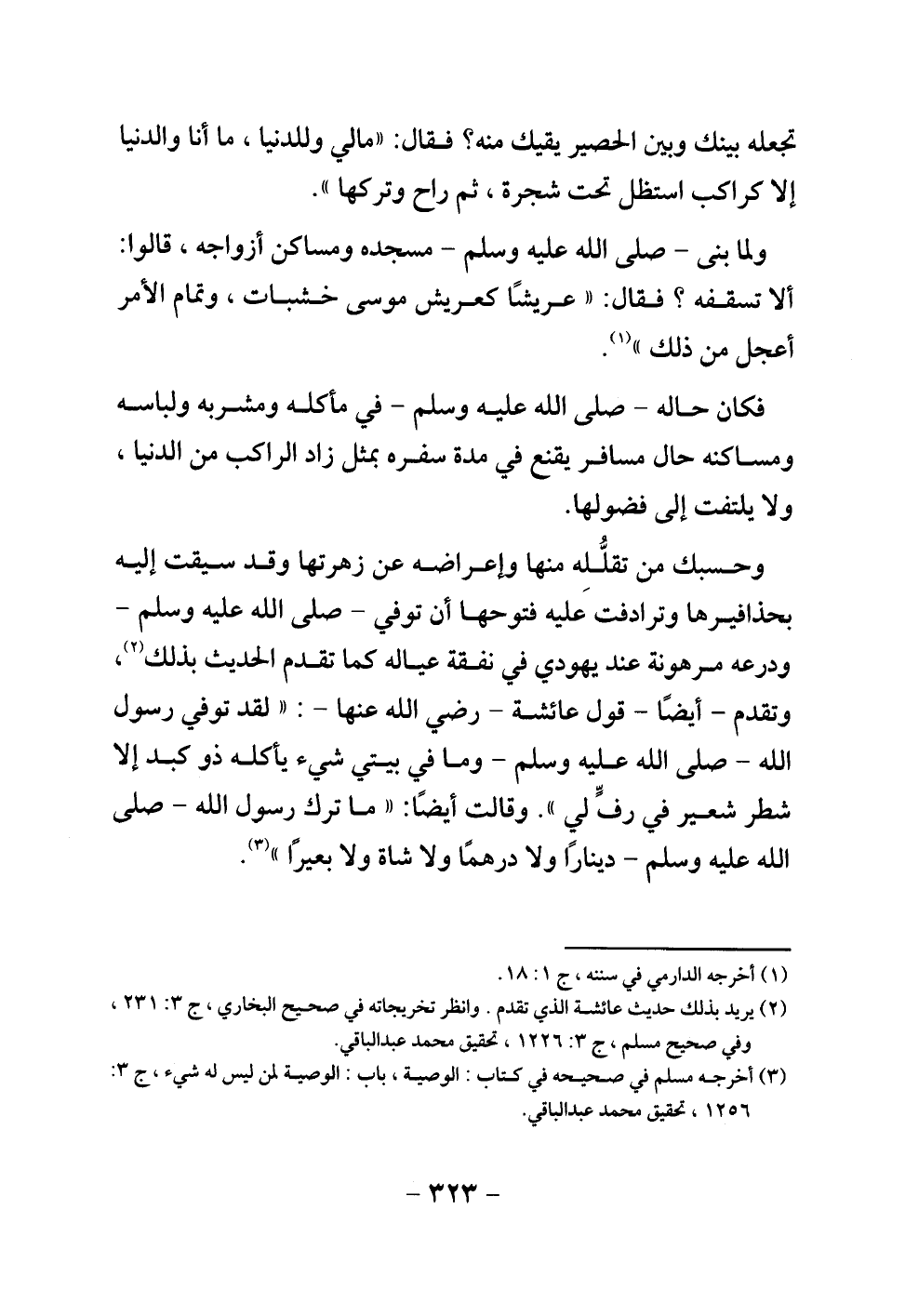 تجعله بينك وبين الحصير يقيك منه؟ فقال: «مالي وللدنيا ، ما أنا والدنيا إلا كراكب استظل تحت شجرة ، ثم راح وتركها ».

ولما بنى - صلى الله عليه وسلم - مسجده ومساكن أزواجه ، قالوا: ألا تسقفه ؟ فقال: « عريشًا كعريش موسى خشبات ، وتمام الأمر أعجل من ذلك »$^{(١)}$.

فكان حاله - صلى الله عليه وسلم - في مأكله ومشربه ولباسه ومساكنه حال مسافر يقنع في مدة سفره بمثل زاد الراكب من الدنيا ، ولا يلتفت إلى فضولها.

وحسبك من تقلُّله منها وإعراضه عن زهرتها وقد سيقت إليه بحذافيرها وترادفت عليه فتوحها أن توفي - صلى الله عليه وسلم - ودرعه مرهونة عند يهودي في نفقة عياله كما تقدم الحديث بذلك$^{(٢)}$، وتقدم - أيضًا - قول عائشة - رضي الله عنها - : « لقد توفي رسول الله - صلى الله عليه وسلم - وما في بيتي شيء يأكله ذو كبد إلا شطر شعير في رفٍّ لي ». وقالت أيضًا: « ما ترك رسول الله - صلى الله عليه وسلم - دينارًا ولا درهمًا ولا شاة ولا بعيرًا »$^{(٣)}$.

(١) أخرجه الدارمي في سننه ، ج ١: ١٨.
(٢) يريد بذلك حديث عائشة الذي تقدم . وانظر تخريجاته في صحيح البخاري ، ج ٣: ٢٣١ ، وفي صحيح مسلم ، ج ٣: ١٢٢٦ ، تحقيق محمد عبدالباقي.
(٣) أخرجه مسلم في صحيحه في كتاب : الوصية ، باب : الوصية لمن ليس له شيء ، ج ٣: ١٢٥٦ ، تحقيق محمد عبدالباقي.

- ٣٢٣ -